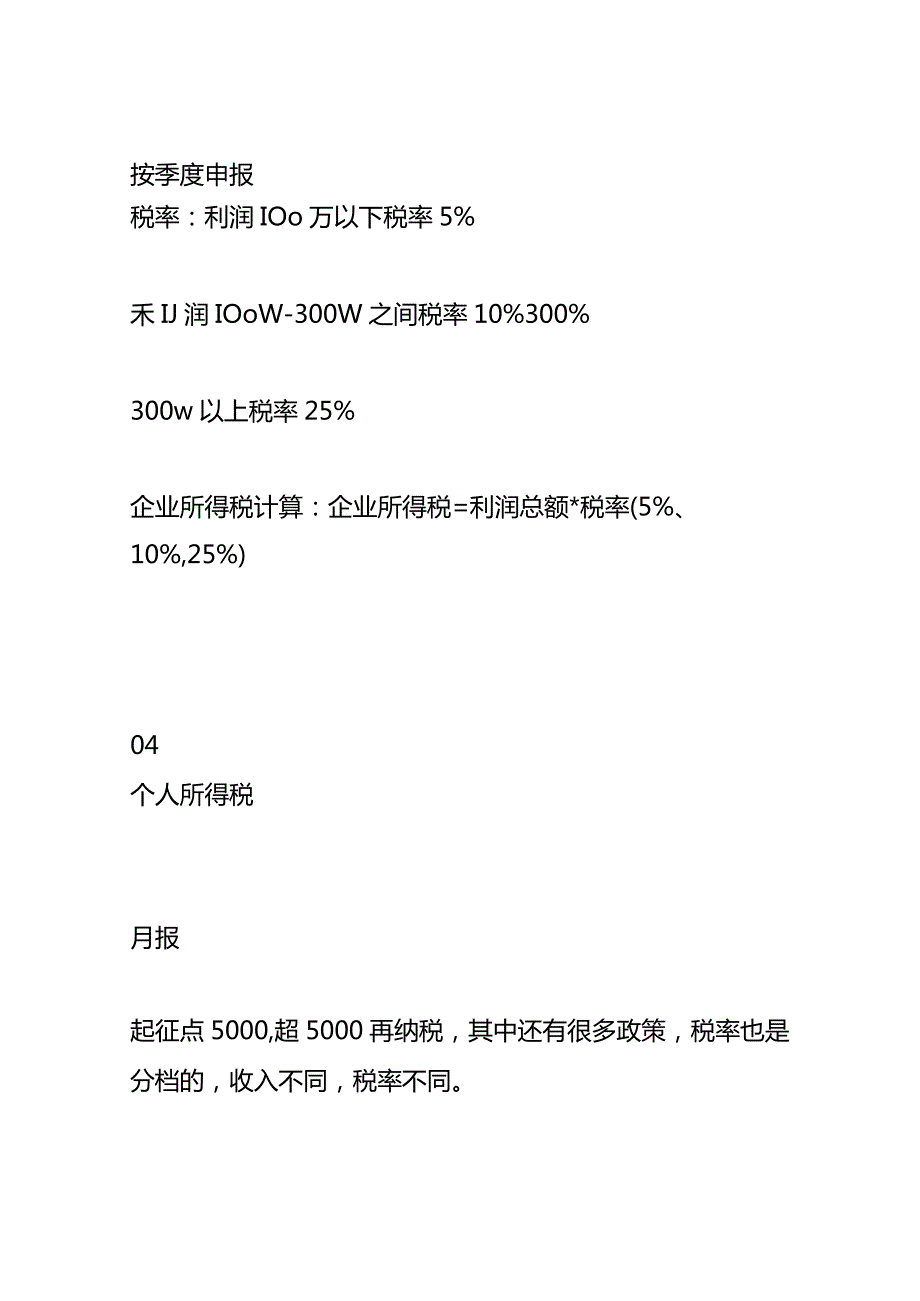 按季度申报
税率：利润 IOo 万以下税率 5%

禾 IJ 润 IOoW-300W 之间税率 10%300%

300w 以上税率 25%

企业所得税计算：企业所得税=利润总额*税率(5%、10%,25%)

04
个人所得税

月报

起征点 5000,超 5000 再纳税，其中还有很多政策，税率也是分档的，收入不同，税率不同。